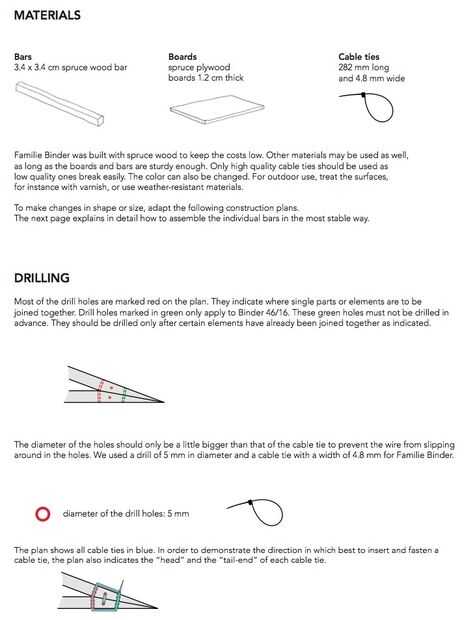 MATERIALS

Bars
3.4 x 3.4 cm spruce wood bar

Boards
spruce plywood
boards 1.2 cm thick

Cable ties
282 mm long
and 4.8 mm wide

Familie Binder was built with spruce wood to keep the costs low. Other materials may be used as well, as long as the boards and bars are sturdy enough. Only high quality cable ties should be used as low quality ones break easily. The color can also be changed. For outdoor use, treat the surfaces, for instance with varnish, or use weather-resistant materials.

To make changes in shape or size, adapt the following construction plans.
The next page explains in detail how to assemble the individual bars in the most stable way.

DRILLING

Most of the drill holes are marked red on the plan. They indicate where single parts or elements are to be joined together. Drill holes marked in green only apply to Binder 46/16. These green holes must not be drilled in advance. They should be drilled only after certain elements have already been joined together as indicated.

The diameter of the holes should only be a little bigger than that of the cable tie to prevent the wire from slipping around in the holes. We used a drill of 5 mm in diameter and a cable tie with a width of 4.8 mm for Familie Binder.

diameter of the drill holes: 5 mm

The plan shows all cable ties in blue. In order to demonstrate the direction in which best to insert and fasten a cable tie, the plan also indicates the "head" and the "tail-end" of each cable tie.